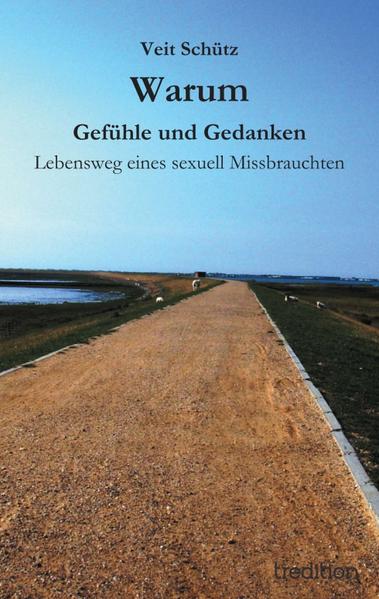 Veit Schütz

Warum

Gefühle und Gedanken

Lebensweg eines sexuell Missbrauchten

tredition